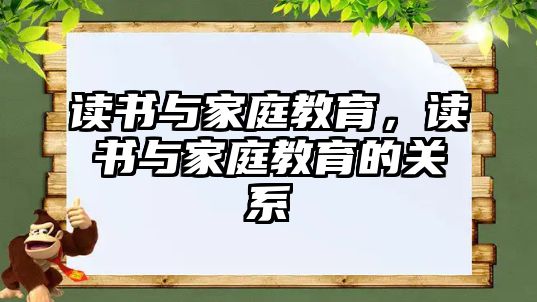 读书与家庭教育，读书与家庭教育的关系